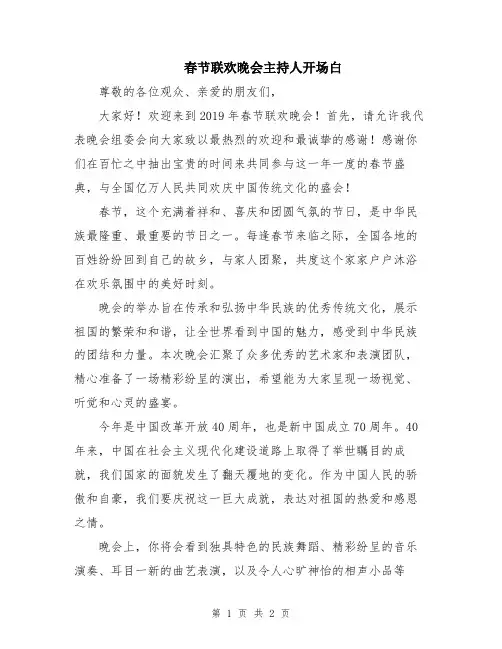 春节联欢晚会主持人开场白

尊敬的各位观众、亲爱的朋友们，

大家好！欢迎来到2019年春节联欢晚会！首先，请允许我代表晚会组委会向大家致以最热烈的欢迎和最诚挚的感谢！感谢你们在百忙之中抽出宝贵的时间来共同参与这一年一度的春节盛典，与全国亿万人民共同欢庆中国传统文化的盛会！

春节，这个充满着祥和、喜庆和团圆气氛的节日，是中华民族最隆重、最重要的节日之一。每逢春节来临之际，全国各地的百姓纷纷回到自己的故乡，与家人团聚，共度这个家家户户沐浴在欢乐氛围中的美好时刻。

晚会的举办旨在传承和弘扬中华民族的优秀传统文化，展示祖国的繁荣和和谐，让全世界看到中国的魅力，感受到中华民族的团结和力量。本次晚会汇聚了众多优秀的艺术家和表演团队，精心准备了一场精彩纷呈的演出，希望能为大家呈现一场视觉、听觉和心灵的盛宴。

今年是中国改革开放40周年，也是新中国成立70周年。40年来，中国在社会主义现代化建设道路上取得了举世瞩目的成就，我们国家的面貌发生了翻天覆地的变化。作为中国人民的骄傲和自豪，我们要庆祝这一巨大成就，表达对祖国的热爱和感恩之情。

晚会上，你将会看到独具特色的民族舞蹈、精彩纷呈的音乐演奏、耳目一新的曲艺表演，以及令人心旷神怡的相声小品等

第 1 页 共 2 页